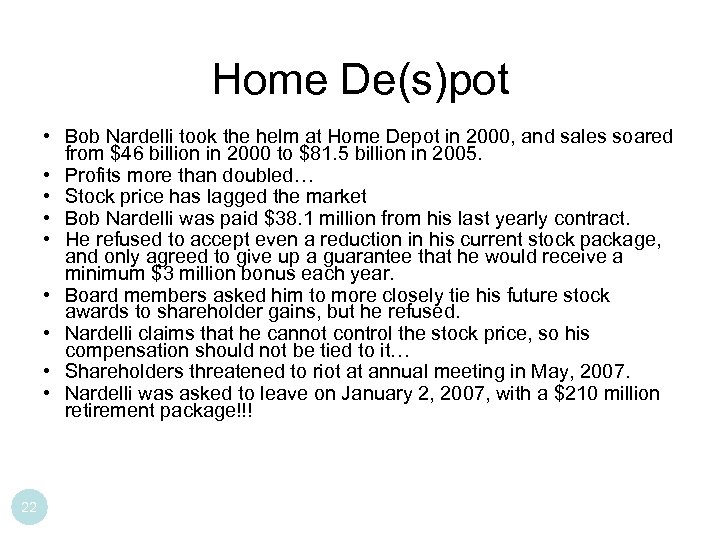 Home De(s)pot

• Bob Nardelli took the helm at Home Depot in 2000, and sales soared from \$46 billion in 2000 to \$81.5 billion in 2005.
• Profits more than doubled…
• Stock price has lagged the market
• Bob Nardelli was paid \$38.1 million from his last yearly contract.
• He refused to accept even a reduction in his current stock package, and only agreed to give up a guarantee that he would receive a minimum \$3 million bonus each year.
• Board members asked him to more closely tie his future stock awards to shareholder gains, but he refused.
• Nardelli claims that he cannot control the stock price, so his compensation should not be tied to it…
• Shareholders threatened to riot at annual meeting in May, 2007.
• Nardelli was asked to leave on January 2, 2007, with a \$210 million retirement package!!!

22